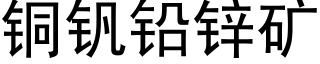 铜钒铅锌矿